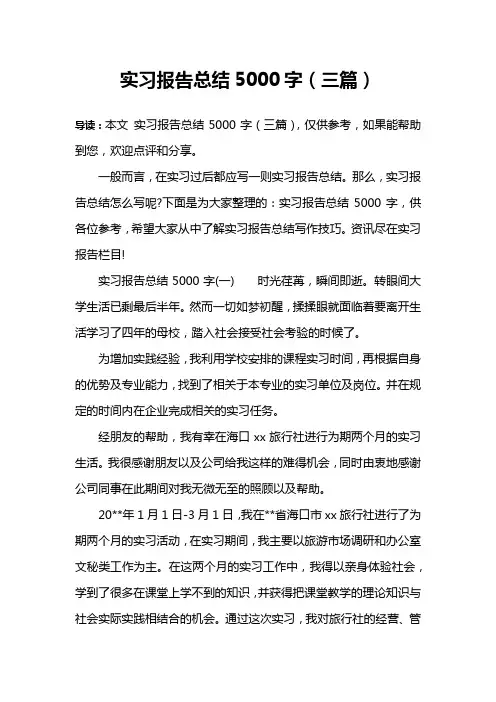 实习报告总结 5000 字（三篇）

导读：本文 实习报告总结 5000 字（三篇），仅供参考，如果能帮助到您，欢迎点评和分享。

一般而言，在实习过后都应写一则实习报告总结。那么，实习报告总结怎么写呢?下面是为大家整理的：实习报告总结 5000 字，供各位参考，希望大家从中了解实习报告总结写作技巧。资讯尽在实习报告栏目!

实习报告总结 5000 字(一)　　时光荏苒，瞬间即逝。转眼间大学生活已剩最后半年。然而一切如梦初醒，揉揉眼就面临着要离开生活学习了四年的母校，踏入社会接受社会考验的时候了。

为增加实践经验，我利用学校安排的课程实习时间，再根据自身的优势及专业能力，找到了相关于本专业的实习单位及岗位。并在规定的时间内在企业完成相关的实习任务。

经朋友的帮助，我有幸在海口 xx 旅行社进行为期两个月的实习生活。我很感谢朋友以及公司给我这样的难得机会，同时由衷地感谢公司同事在此期间对我无微无至的照顾以及帮助。

20**年 1 月 1 日-3 月 1 日，我在**省海口市 xx 旅行社进行了为期两个月的实习活动，在实习期间，我主要以旅游市场调研和办公室文秘类工作为主。在这两个月的实习工作中，我得以亲身体验社会，学到了很多在课堂上学不到的知识，并获得把课堂教学的理论知识与社会实际实践相结合的机会。通过这次实习，我对旅行社的经营、管